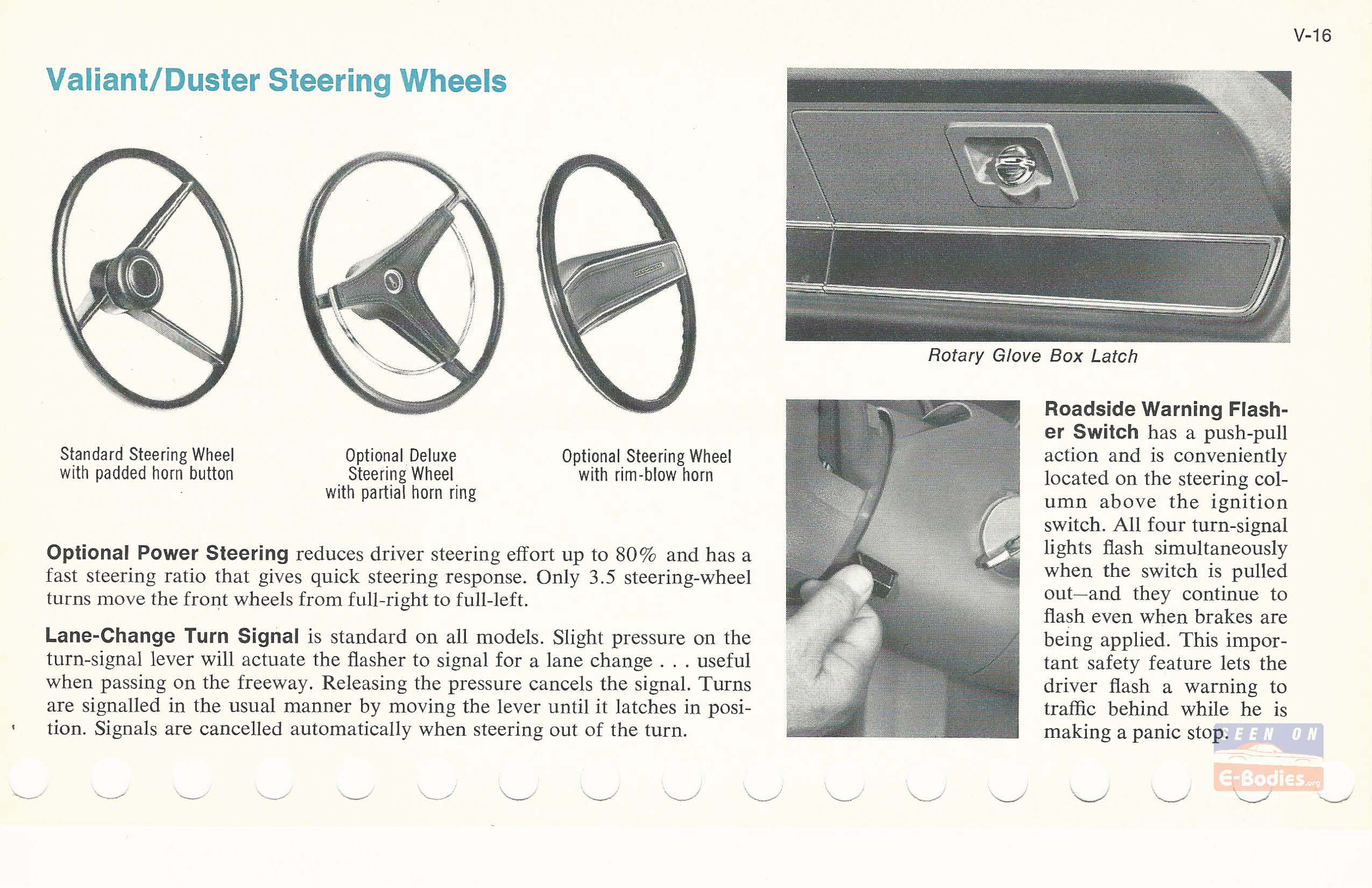 V-16

Valiant/Duster Steering Wheels

Standard Steering Wheel with padded horn button

Optional Deluxe Steering Wheel with partial horn ring

Optional Steering Wheel with rim-blow horn

Optional Power Steering reduces driver steering effort up to 80% and has a fast steering ratio that gives quick steering response. Only 3.5 steering-wheel turns move the front wheels from full-right to full-left.

Lane-Change Turn Signal is standard on all models. Slight pressure on the turn-signal lever will actuate the flasher to signal for a lane change . . . useful when passing on the freeway. Releasing the pressure cancels the signal. Turns are signalled in the usual manner by moving the lever until it latches in position. Signals are cancelled automatically when steering out of the turn.

Rotary Glove Box Latch

Roadside Warning Flasher Switch has a push-pull action and is conveniently located on the steering column above the ignition switch. All four turn-signal lights flash simultaneously when the switch is pulled out—and they continue to flash even when brakes are being applied. This important safety feature lets the driver flash a warning to traffic behind while he is making a panic stop.

SEEN ON E-Bodies.org